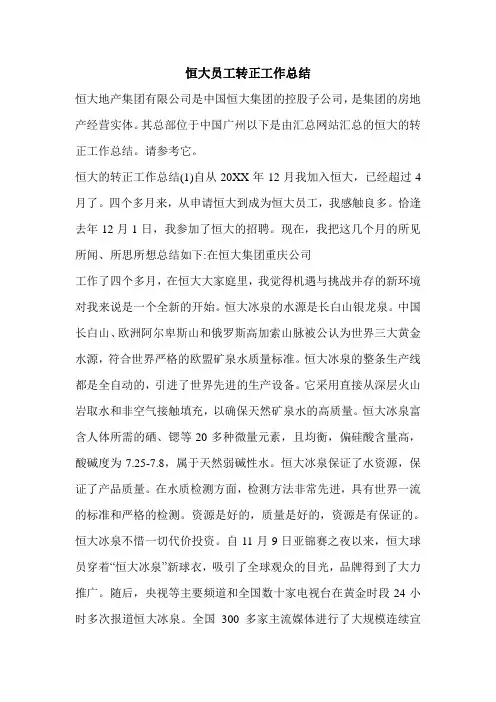 恒大员工转正工作总结

恒大地产集团有限公司是中国恒大集团的控股子公司，是集团的房地产经营实体。其总部位于中国广州以下是由汇总网站汇总的恒大的转正工作总结。请参考它。

恒大的转正工作总结(1)自从 20XX 年 12 月我加入恒大，已经超过 4 月了。四个多月来，从申请恒大到成为恒大员工，我感触良多。恰逢去年 12 月 1 日，我参加了恒大的招聘。现在，我把这几个月的所见所闻、所思所想总结如下:在恒大集团重庆公司

工作了四个多月，在恒大大家庭里，我觉得机遇与挑战并存的新环境对我来说是一个全新的开始。恒大冰泉的水源是长白山银龙泉。中国长白山、欧洲阿尔卑斯山和俄罗斯高加索山脉被公认为世界三大黄金水源，符合世界严格的欧盟矿泉水质量标准。恒大冰泉的整条生产线都是全自动的，引进了世界先进的生产设备。它采用直接从深层火山岩取水和非空气接触填充，以确保天然矿泉水的高质量。恒大冰泉富含人体所需的硒、锶等 20 多种微量元素，且均衡，偏硅酸含量高，酸碱度为 7.25-7.8，属于天然弱碱性水。恒大冰泉保证了水资源，保证了产品质量。在水质检测方面，检测方法非常先进，具有世界一流的标准和严格的检测。资源是好的，质量是好的，资源是有保证的。恒大冰泉不惜一切代价投资。自 11 月 9 日亚锦赛之夜以来，恒大球员穿着“恒大冰泉”新球衣，吸引了全球观众的目光，品牌得到了大力推广。随后，央视等主要频道和全国数十家电视台在黄金时段 24 小时多次报道恒大冰泉。全国 300 多家主流媒体进行了大规模连续宣